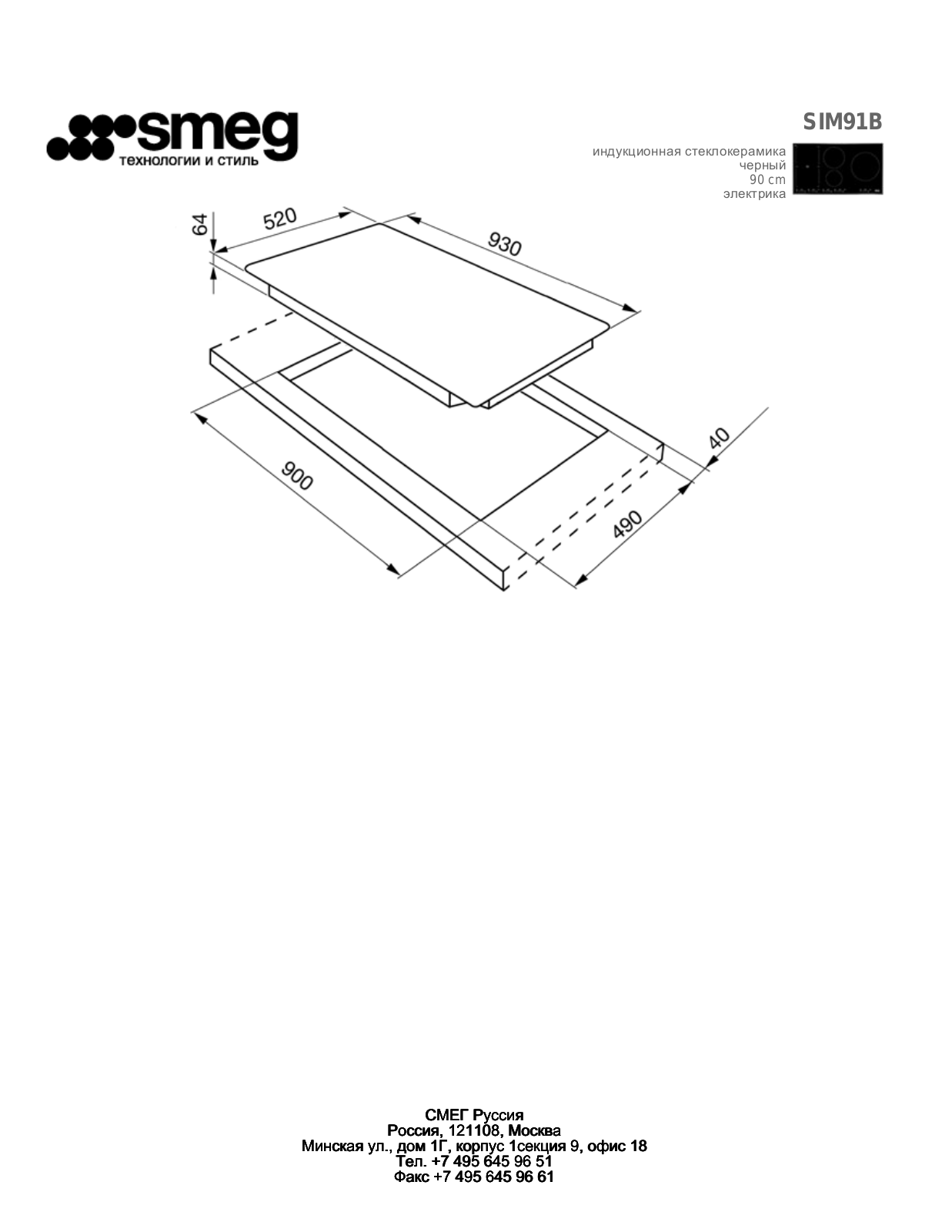 smeg
технологии и стиль

SIM91B

индукционная стеклокерамика
черный
90 cm
электрика

64
520
930
900
40
490

СМЕГ Руссия
Россия, 121108, Москва
Минская ул., дом 1Г, корпус 1секция 9, офис 18
Тел. +7 495 645 96 51
Факс +7 495 645 96 61